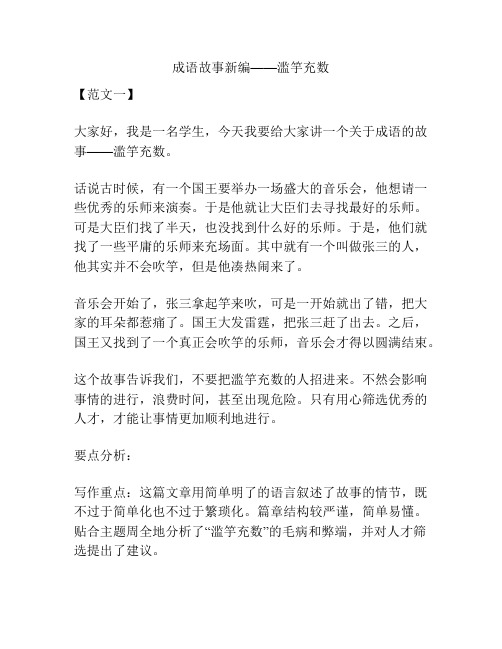 成语故事新编——滥竽充数

【范文一】

大家好，我是一名学生，今天我要给大家讲一个关于成语的故事——滥竽充数。

话说古时候，有一个国王要举办一场盛大的音乐会，他想请一些优秀的乐师来演奏。于是他就让大臣们去寻找最好的乐师。可是大臣们找了半天，也没找到什么好的乐师。于是，他们就找了一些平庸的乐师来充场面。其中就有一个叫做张三的人，他其实并不会吹竽，但是他凑热闹来了。

音乐会开始了，张三拿起竽来吹，可是一开始就出了错，把大家的耳朵都惹痛了。国王大发雷霆，把张三赶了出去。之后，国王又找到了一个真正会吹竽的乐师，音乐会才得以圆满结束。

这个故事告诉我们，不要把滥竽充数的人招进来。不然会影响事情的进行，浪费时间，甚至出现危险。只有用心筛选优秀的人才，才能让事情更加顺利地进行。

要点分析：

写作重点：这篇文章用简单明了的语言叙述了故事的情节，既不过于简单化也不过于繁琐化。篇章结构较严谨，简单易懂。贴合主题周全地分析了“滥竽充数”的毛病和弊端，并对人才筛选提出了建议。